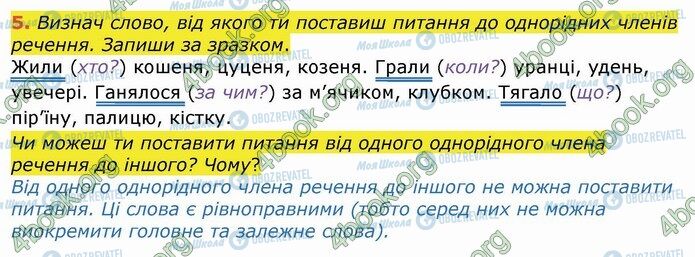 5. Визнач слово, від якого ти поставиш питання до однорідних членів речення. Запиши за зразком.

Жили (хто?) кошеня, цуценя, козеня. Грали (коли?) уранці, удень, увечері. Ганялося (за чим?) за м'ячиком, клубком. Тягало (що?) пір'їну, палицю, кістку.

Чи можеш ти поставити питання від одного однорідного члена речення до іншого? Чому?

Від одного однорідного члена речення до іншого не можна поставити питання. Ці слова є рівноправними (тобто серед них не можна виокремити головне та залежне слова).

4book.org
Моя Школа
OBOZREVATEL